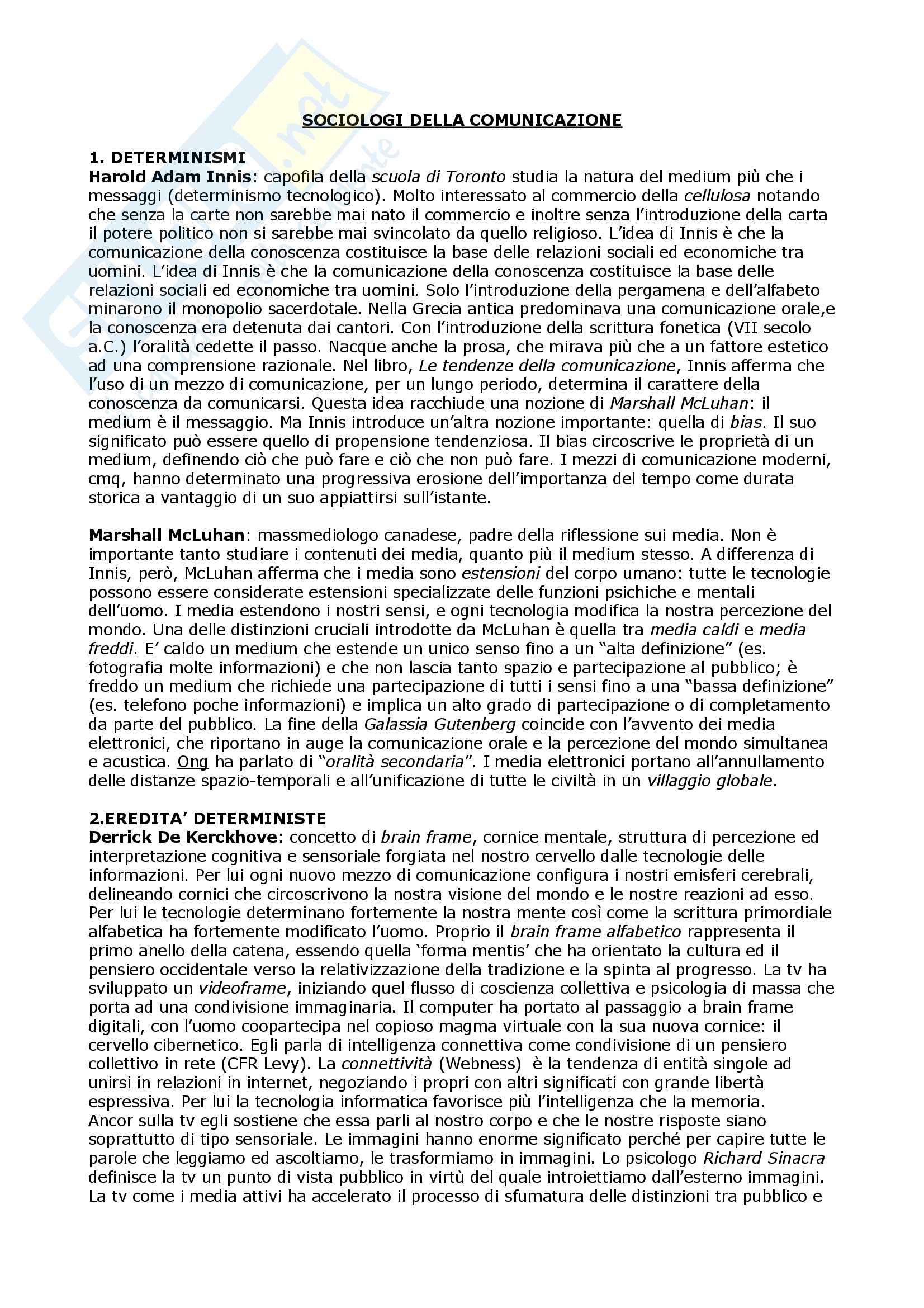 SOCIOLOGI DELLA COMUNICAZIONE

1. DETERMINISMI
Harold Adam Innis: capofila della scuola di Toronto studia la natura del medium più che i messaggi (determinismo tecnologico). Molto interessato al commercio della cellulosa notando che senza la carte non sarebbe mai nato il commercio e inoltre senza l'introduzione della carta il potere politico non si sarebbe mai svincolato da quello religioso. L'idea di Innis è che la comunicazione della conoscenza costituisce la base delle relazioni sociali ed economiche tra uomini. L'idea di Innis è che la comunicazione della conoscenza costituisce la base delle relazioni sociali ed economiche tra uomini. Solo l'introduzione della pergamena e dell'alfabeto minarono il monopolio sacerdotale. Nella Grecia antica predominava una comunicazione orale,e la conoscenza era detenuta dai cantori. Con l'introduzione della scrittura fonetica (VII secolo a.C.) l'oralità cedette il passo. Nacque anche la prosa, che mirava più che a un fattore estetico ad una comprensione razionale. Nel libro, Le tendenze della comunicazione, Innis afferma che l'uso di un mezzo di comunicazione, per un lungo periodo, determina il carattere della conoscenza da comunicarsi. Questa idea racchiude una nozione di Marshall McLuhan: il medium è il messaggio. Ma Innis introduce un'altra nozione importante: quella di bias. Il suo significato può essere quello di propensione tendenziosa. Il bias circoscrive le proprietà di un medium, definendo ciò che può fare e ciò che non può fare. I mezzi di comunicazione moderni, cmq, hanno determinato una progressiva erosione dell'importanza del tempo come durata storica a vantaggio di un suo appiattirsi sull'istante.

Marshall McLuhan: massmediologo canadese, padre della riflessione sui media. Non è importante tanto studiare i contenuti dei media, quanto più il medium stesso. A differenza di Innis, però, McLuhan afferma che i media sono estensioni del corpo umano: tutte le tecnologie possono essere considerate estensioni specializzate delle funzioni psichiche e mentali dell'uomo. I media estendono i nostri sensi, e ogni tecnologia modifica la nostra percezione del mondo. Una delle distinzioni cruciali introdotte da McLuhan è quella tra media caldi e media freddi. E' caldo un medium che estende un unico senso fino a un "alta definizione" (es. fotografia molte informazioni) e che non lascia tanto spazio e partecipazione al pubblico; è freddo un medium che richiede una partecipazione di tutti i sensi fino a una "bassa definizione" (es. telefono poche informazioni) e implica un alto grado di partecipazione o di completamento da parte del pubblico. La fine della Galassia Gutenberg coincide con l'avvento dei media elettronici, che riportano in auge la comunicazione orale e la percezione del mondo simultanea e acustica. Ong ha parlato di "oralità secondaria". I media elettronici portano all'annullamento delle distanze spazio-temporali e all'unificazione di tutte le civiltà in un villaggio globale.

2.EREDITA' DETERMINISTE
Derrick De Kerckhove: concetto di brain frame, cornice mentale, struttura di percezione ed interpretazione cognitiva e sensoriale forgiata nel nostro cervello dalle tecnologie delle informazioni. Per lui ogni nuovo mezzo di comunicazione configura i nostri emisferi cerebrali, delineando cornici che circoscrivono la nostra visione del mondo e le nostre reazioni ad esso. Per lui le tecnologie determinano fortemente la nostra mente così come la scrittura primordiale alfabetica ha fortemente modificato l'uomo. Proprio il brain frame alfabetico rappresenta il primo anello della catena, essendo quella 'forma mentis' che ha orientato la cultura ed il pensiero occidentale verso la relativizzazione della tradizione e la spinta al progresso. La tv ha sviluppato un videoframe, iniziando quel flusso di coscienza collettiva e psicologia di massa che porta ad una condivisione immaginaria. Il computer ha portato al passaggio a brain frame digitali, con l'uomo coopartecipa nel copioso magma virtuale con la sua nuova cornice: il cervello cibernetico. Egli parla di intelligenza connettiva come condivisione di un pensiero collettivo in rete (CFR Levy). La connettività (Webness) è la tendenza di entità singole ad unirsi in relazioni in internet, negoziando i propri con altri significati con grande libertà espressiva. Per lui la tecnologia informatica favorisce più l'intelligenza che la memoria.
Ancor sulla tv egli sostiene che essa parli al nostro corpo e che le nostre risposte siano soprattutto di tipo sensoriale. Le immagini hanno enorme significato perché per capire tutte le parole che leggiamo ed ascoltiamo, le trasformiamo in immagini. Lo psicologo Richard Sinacra definisce la tv un punto di vista pubblico in virtù del quale introiettiamo dall'esterno immagini. La tv come i media attivi ha accelerato il processo di sfumatura delle distinzioni tra pubblico e